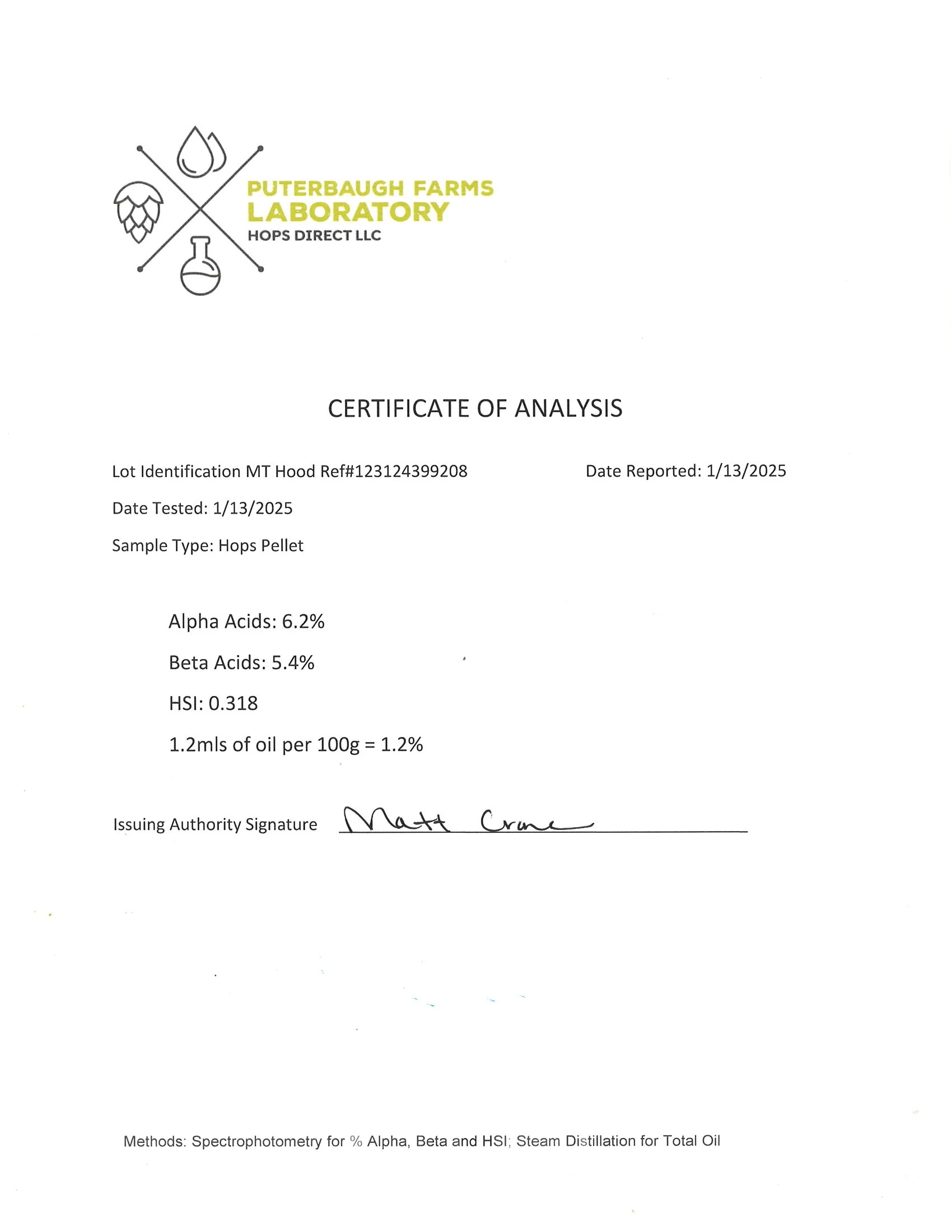 PUTERBAUGH FARMS
LABORATORY
HOPS DIRECT LLC

CERTIFICATE OF ANALYSIS

Lot Identification MT Hood Ref#123124399208

Date Reported: 1/13/2025

Date Tested: 1/13/2025

Sample Type: Hops Pellet

Alpha Acids: 6.2%

Beta Acids: 5.4%

HSI: 0.318

1.2mls of oil per 100g = 1.2%

Issuing Authority Signature Matt Crane

Methods: Spectrophotometry for % Alpha, Beta and HSI; Steam Distillation for Total Oil